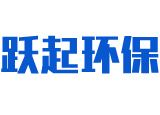 跃起环保